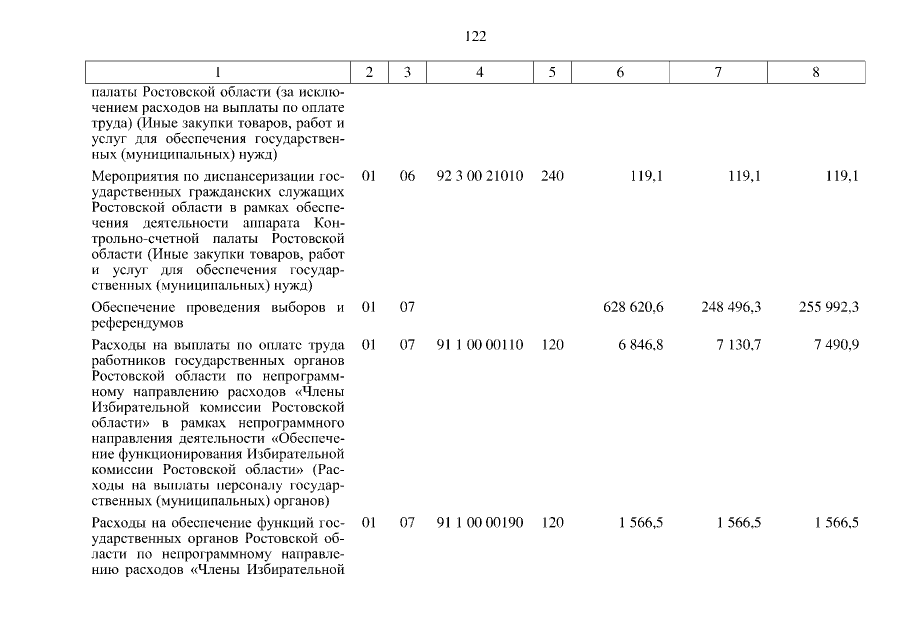 122

| 1 | 2 | 3 | 4 | 5 | 6 | 7 | 8 |
|---|---|---|---|---|---|---|---|
| палаты Ростовской области (за исключением расходов на выплаты по оплате труда) (Иные закупки товаров, работ и услуг для обеспечения государственных (муниципальных) нужд) | | | | | | | |
| Мероприятия по диспансеризации государственных гражданских служащих Ростовской области в рамках обеспечения деятельности аппарата Контрольно-счетной палаты Ростовской области (Иные закупки товаров, работ и услуг для обеспечения государственных (муниципальных) нужд) | 01 | 06 | 92 3 00 21010 | 240 | 119,1 | 119,1 | 119,1 |
| Обеспечение проведения выборов и референдумов | 01 | 07 | | | 628 620,6 | 248 496,3 | 255 992,3 |
| Расходы на выплаты по оплате труда работников государственных органов Ростовской области по непрограммному направлению расходов «Члены Избирательной комиссии Ростовской области» в рамках непрограммного направления деятельности «Обеспечение функционирования Избирательной комиссии Ростовской области» (Расходы на выплаты персоналу государственных (муниципальных) органов) | 01 | 07 | 91 1 00 00110 | 120 | 6 846,8 | 7 130,7 | 7 490,9 |
| Расходы на обеспечение функций государственных органов Ростовской области по непрограммному направлению расходов «Члены Избирательной | 01 | 07 | 91 1 00 00190 | 120 | 1 566,5 | 1 566,5 | 1 566,5 |